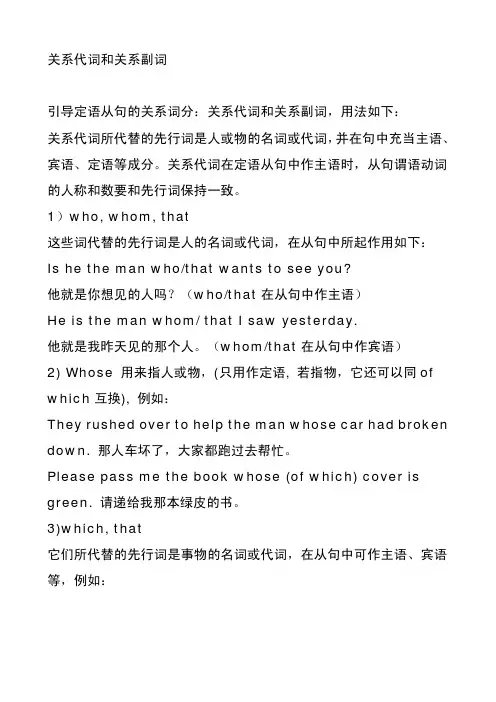 关系代词和关系副词

引导定语从句的关系词分：关系代词和关系副词，用法如下：

关系代词所代替的先行词是人或物的名词或代词，并在句中充当主语、宾语、定语等成分。关系代词在定语从句中作主语时，从句谓语动词的人称和数要和先行词保持一致。

1）who, whom, that

这些词代替的先行词是人的名词或代词，在从句中所起作用如下：

Is he the man who/that wants to see you?

他就是你想见的人吗？（who/that 在从句中作主语）

He is the man whom/ that I saw yesterday.

他就是我昨天见的那个人。（whom/that 在从句中作宾语）

2) Whose 用来指人或物，(只用作定语, 若指物，它还可以同 of which 互换), 例如：

They rushed over to help the man whose car had broken down. 那人车坏了，大家都跑过去帮忙。

Please pass me the book whose (of which) cover is green. 请递给我那本绿皮的书。

3)which, that

它们所代替的先行词是事物的名词或代词，在从句中可作主语、宾语等，例如：